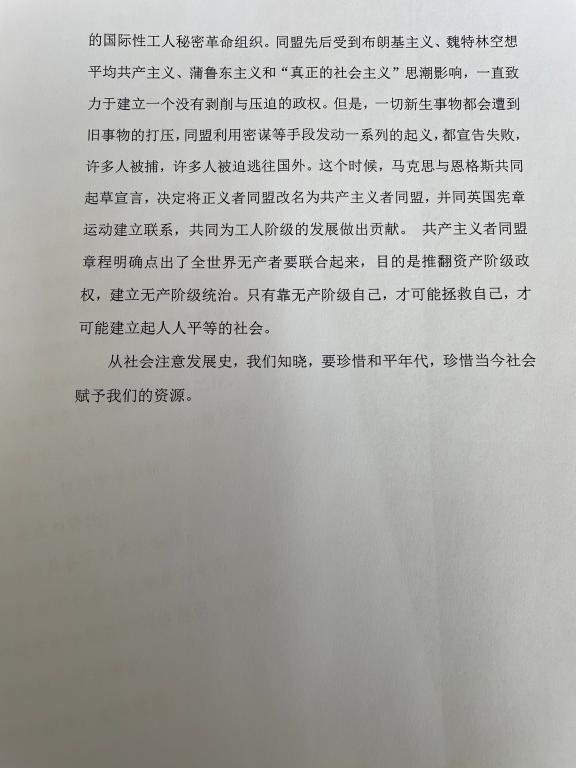 的国际性工人秘密革命组织。同盟先后受到布朗基主义、魏特林空想平均共产主义、蒲鲁东主义和“真正的社会主义”思潮影响，一直致力于建立一个没有剥削与压迫的政权。但是，一切新生事物都会遭到旧事物的打压，同盟利用密谋等手段发动一系列的起义，都宣告失败，许多人被捕，许多人被迫逃往国外。这个时候，马克思与恩格斯共同起草宣言，决定将正义者同盟改名为共产主义者同盟，并同英国宪章运动建立联系，共同为工人阶级的发展做出贡献。 共产主义者同盟章程明确点出了全世界无产者要联合起来，目的是推翻资产阶级政权，建立无产阶级统治。只有靠无产阶级自己，才可能拯救自己，才可能建立起人人平等的社会。

从社会注意发展史，我们知晓，要珍惜和平年代，珍惜当今社会赋予我们的资源。